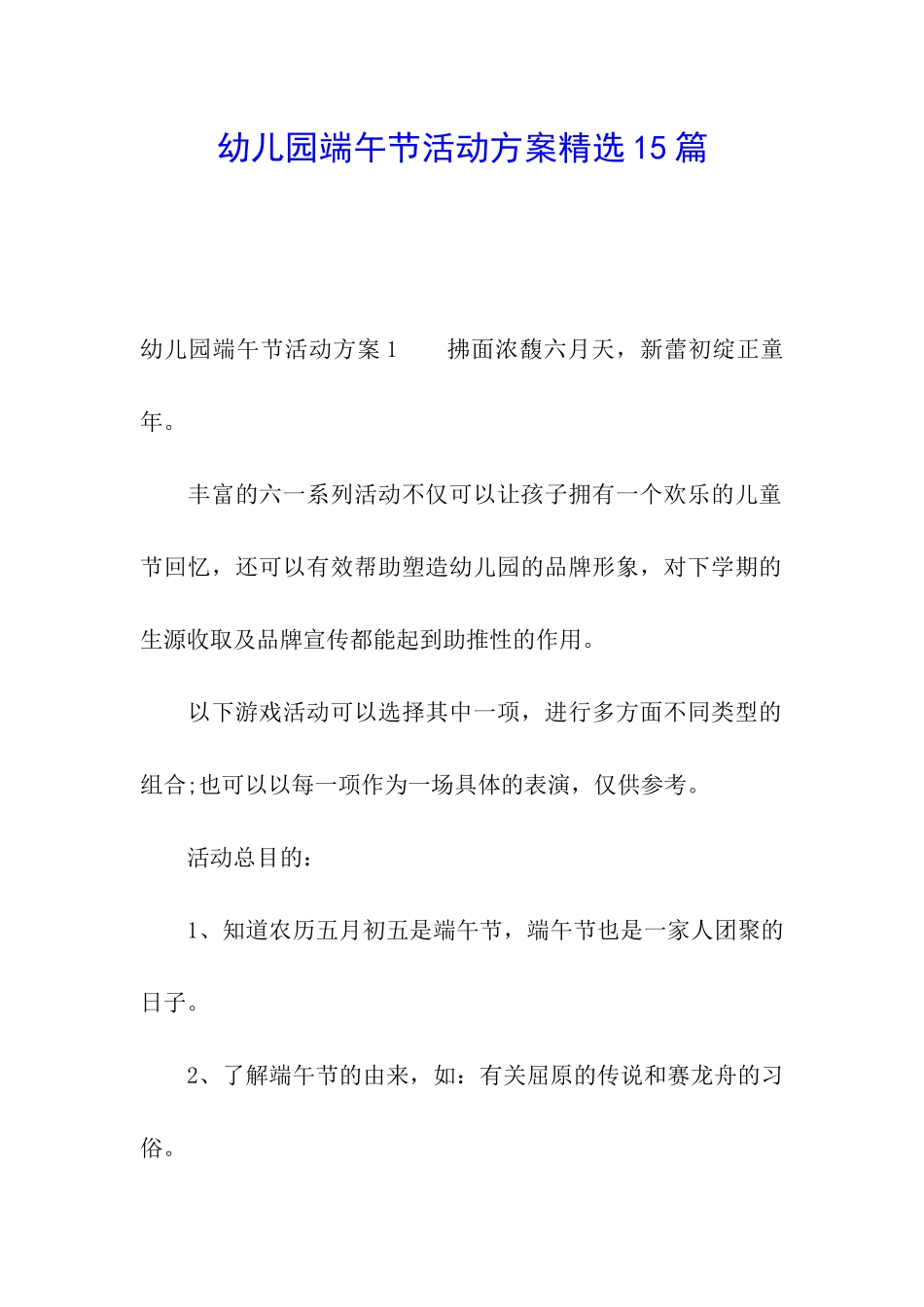 幼儿园端午节活动方案精选15篇

幼儿园端午节活动方案1　　拂面浓馥六月天，新蕾初绽正童年。

丰富的六一系列活动不仅可以让孩子拥有一个欢乐的儿童节回忆，还可以有效帮助塑造幼儿园的品牌形象，对下学期的生源收取及品牌宣传都能起到助推性的作用。

以下游戏活动可以选择其中一项，进行多方面不同类型的组合;也可以以每一项作为一场具体的表演，仅供参考。

活动总目的：

1、知道农历五月初五是端午节，端午节也是一家人团聚的日子。

2、了解端午节的由来，如：有关屈原的传说和赛龙舟的习俗。